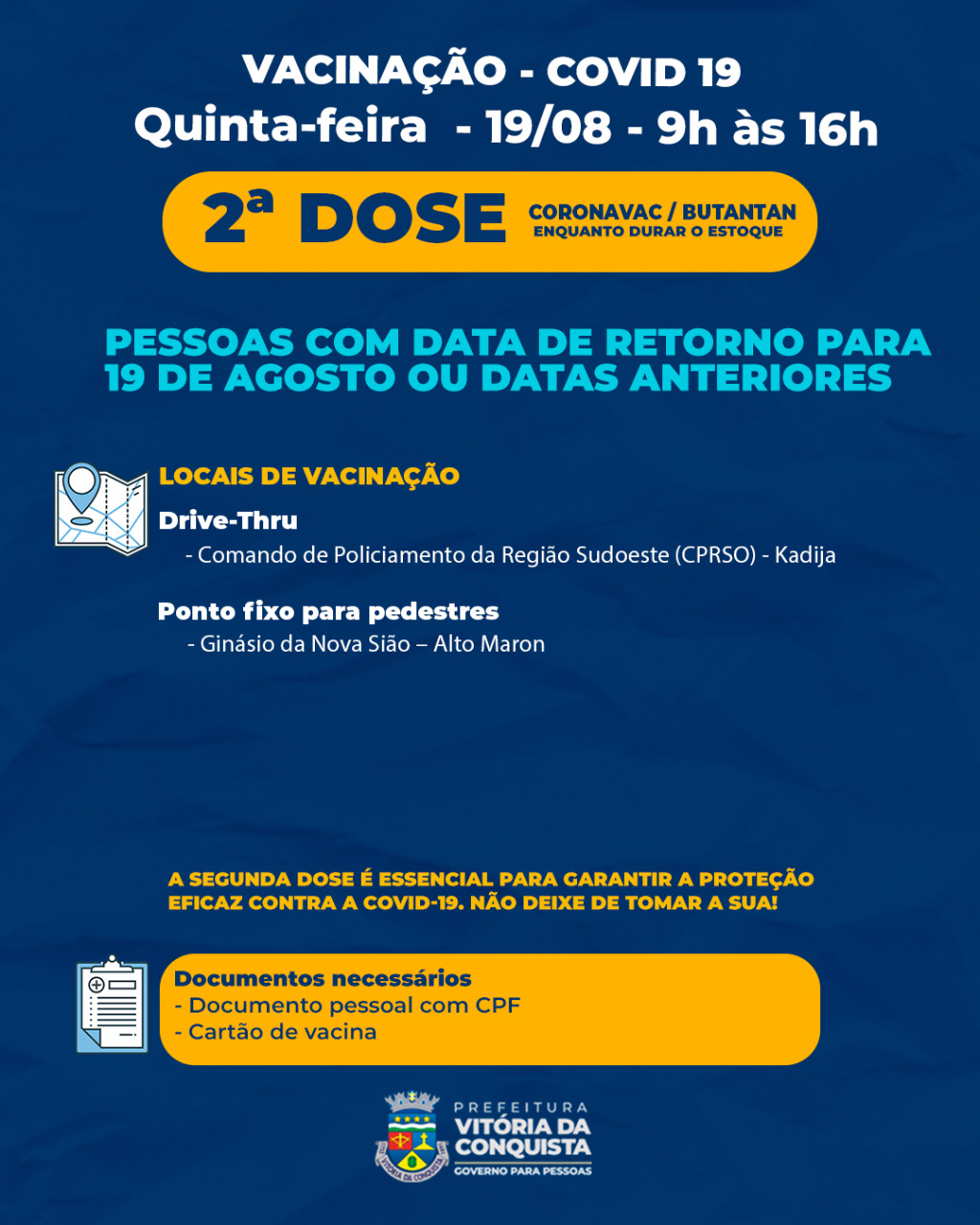 VACINAÇÃO - COVID 19
Quinta-feira - 19/08 - 9h às 16h

2ª DOSE
CORONAVAC / BUTANTAN
ENQUANTO DURAR O ESTOQUE

PESSOAS COM DATA DE RETORNO PARA 19 DE AGOSTO OU DATAS ANTERIORES

LOCAIS DE VACINAÇÃO

Drive-Thru
- Comando de Policiamento da Região Sudoeste (CPRSO) - Kadija

Ponto fixo para pedestres
- Ginásio da Nova Sião – Alto Maron

A SEGUNDA DOSE É ESSENCIAL PARA GARANTIR A PROTEÇÃO EFICAZ CONTRA A COVID-19. NÃO DEIXE DE TOMAR A SUA!

Documentos necessários
- Documento pessoal com CPF
- Cartão de vacina

PREFEITURA
VITÓRIA DA CONQUISTA
GOVERNO PARA PESSOAS